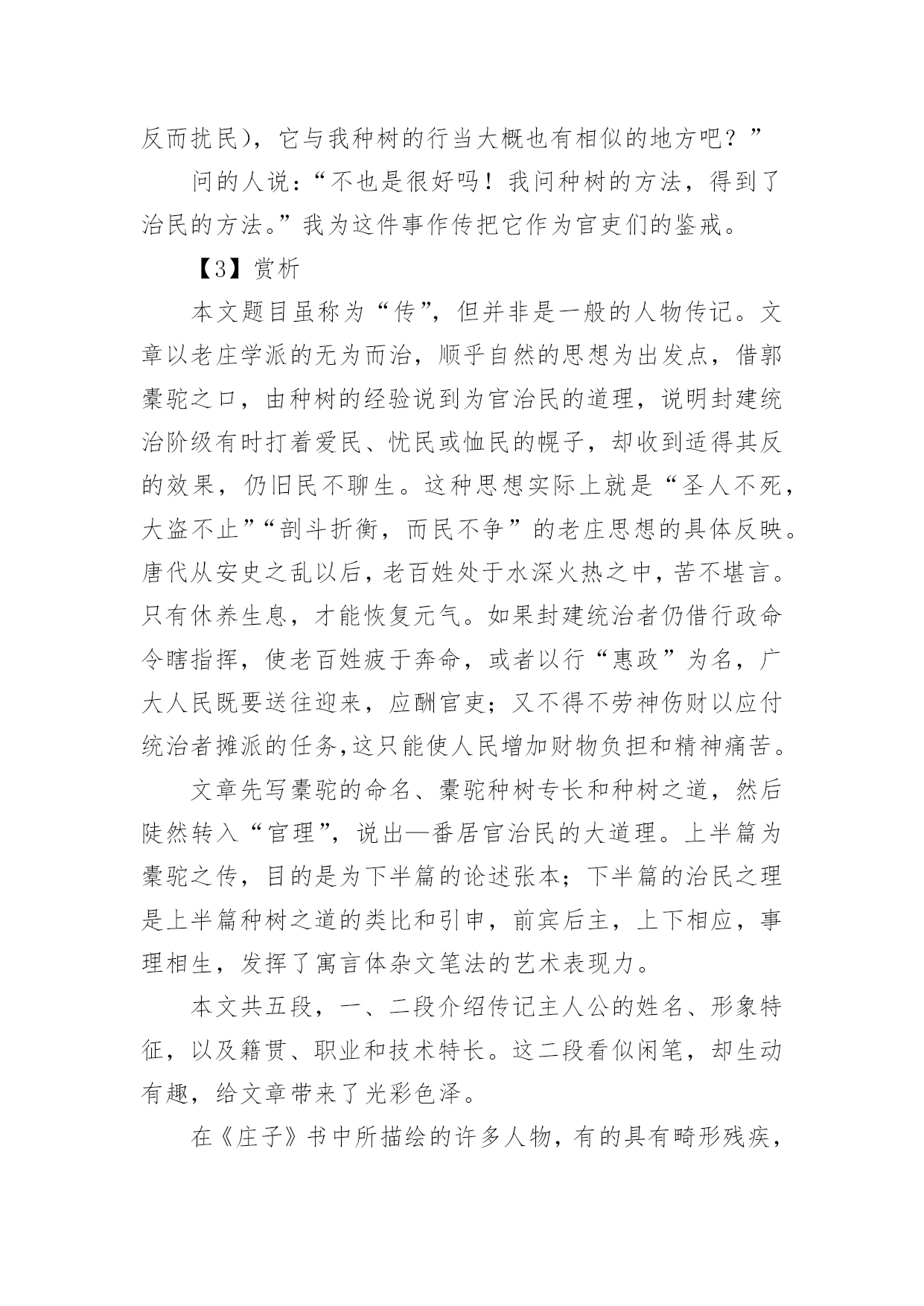 反而扰民），它与我种树的行当大概也有相似的地方吧？”

问的人说：“不也是很好吗！我问种树的方法，得到了治民的方法。”我为这件事作传把它作为官吏们的鉴戒。

【3】赏析

本文题目虽称为“传”，但并非是一般的人物传记。文章以老庄学派的无为而治，顺乎自然的思想为出发点，借郭橐驼之口，由种树的经验说到为官治民的道理，说明封建统治阶级有时打着爱民、忧民或恤民的幌子，却收到适得其反的效果，仍旧民不聊生。这种思想实际上就是“圣人不死，大盗不止”“剖斗折衡，而民不争”的老庄思想的具体反映。唐代从安史之乱以后，老百姓处于水深火热之中，苦不堪言。只有休养生息，才能恢复元气。如果封建统治者仍借行政命令瞎指挥，使老百姓疲于奔命，或者以行“惠政”为名，广大人民既要送往迎来，应酬官吏；又不得不劳神伤财以应付统治者摊派的任务,这只能使人民增加财物负担和精神痛苦。

文章先写橐驼的命名、橐驼种树专长和种树之道，然后陡然转入“官理”，说出—番居官治民的大道理。上半篇为橐驼之传，目的是为下半篇的论述张本；下半篇的治民之理是上半篇种树之道的类比和引申，前宾后主，上下相应，事理相生，发挥了寓言体杂文笔法的艺术表现力。

本文共五段，一、二段介绍传记主人公的姓名、形象特征，以及籍贯、职业和技术特长。这二段看似闲笔，却生动有趣，给文章带来了光彩色泽。

在《庄子》书中所描绘的许多人物，有的具有畸形残疾，